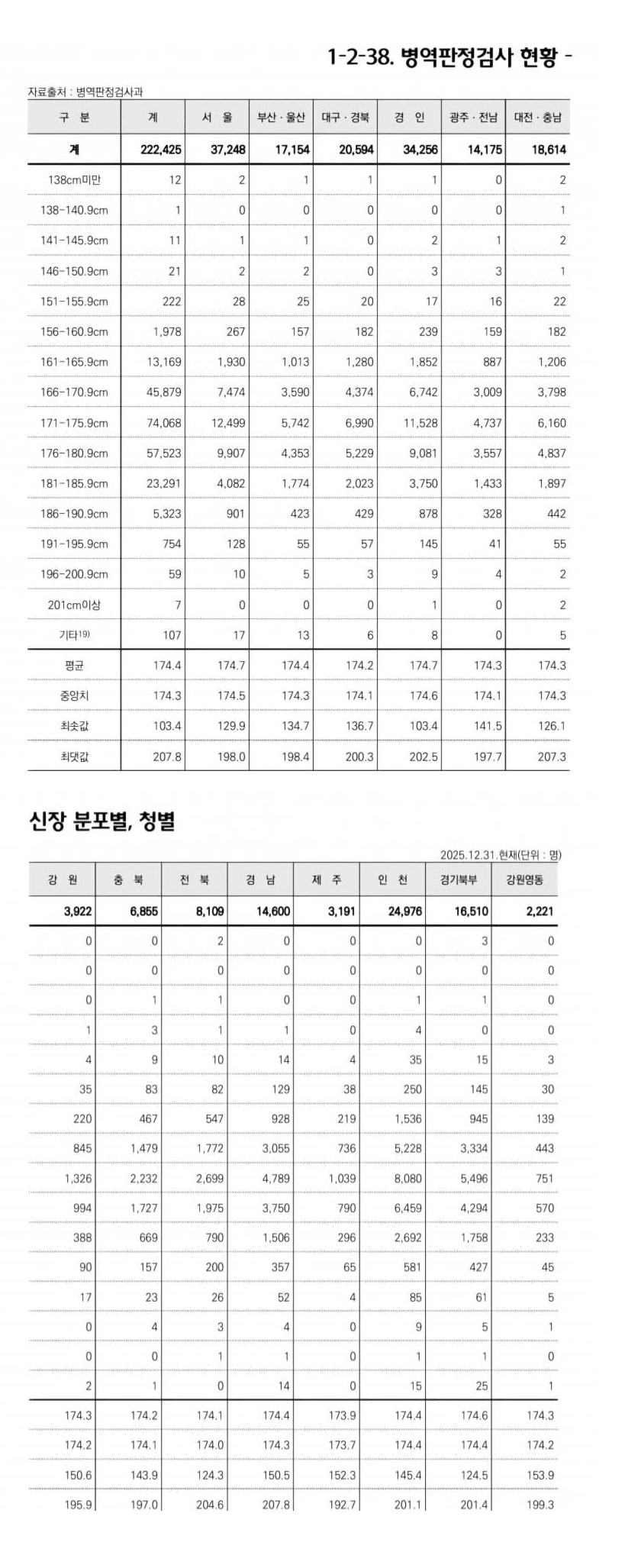 1-2-38. 병역판정검사 현황 -

자료출처 : 병역판정검사과

| 구 분 | 계 | 서 울 | 부산 · 울산 | 대구 · 경북 | 경 인 | 광주 · 전남 | 대전 · 충남 |
|---|---|---|---|---|---|---|---|
| 계 | 222,425 | 37,248 | 17,154 | 20,594 | 34,256 | 14,175 | 18,614 |
| 138cm미만 | 12 | 2 | 1 | 1 | 1 | 0 | 2 |
| 138-140.9cm | 1 | 0 | 0 | 0 | 0 | 0 | 1 |
| 141-145.9cm | 11 | 1 | 1 | 0 | 2 | 1 | 2 |
| 146-150.9cm | 21 | 2 | 2 | 0 | 3 | 3 | 1 |
| 151-155.9cm | 222 | 28 | 25 | 20 | 17 | 16 | 22 |
| 156-160.9cm | 1,978 | 267 | 157 | 182 | 239 | 159 | 182 |
| 161-165.9cm | 13,169 | 1,930 | 1,013 | 1,280 | 1,852 | 887 | 1,206 |
| 166-170.9cm | 45,879 | 7,474 | 3,590 | 4,374 | 6,742 | 3,009 | 3,798 |
| 171-175.9cm | 74,068 | 12,499 | 5,742 | 6,990 | 11,528 | 4,737 | 6,160 |
| 176-180.9cm | 57,523 | 9,907 | 4,353 | 5,229 | 9,081 | 3,557 | 4,837 |
| 181-185.9cm | 23,291 | 4,082 | 1,774 | 2,023 | 3,750 | 1,433 | 1,897 |
| 186-190.9cm | 5,323 | 901 | 423 | 429 | 878 | 328 | 442 |
| 191-195.9cm | 754 | 128 | 55 | 57 | 145 | 41 | 55 |
| 196-200.9cm | 59 | 10 | 5 | 3 | 9 | 4 | 2 |
| 201cm이상 | 7 | 0 | 0 | 0 | 1 | 0 | 2 |
| 기타$^{19)}$ | 107 | 17 | 13 | 6 | 8 | 0 | 5 |
| 평균 | 174.4 | 174.7 | 174.4 | 174.2 | 174.7 | 174.3 | 174.3 |
| 중앙치 | 174.3 | 174.5 | 174.3 | 174.1 | 174.6 | 174.1 | 174.3 |
| 최솟값 | 103.4 | 129.9 | 134.7 | 136.7 | 103.4 | 141.5 | 126.1 |
| 최댓값 | 207.8 | 198.0 | 198.4 | 200.3 | 202.5 | 197.7 | 207.3 |

신장 분포별, 청별

2025.12.31.현재(단위 : 명)

| 강 원 | 충 북 | 전 북 | 경 남 | 제 주 | 인 천 | 경기북부 | 강원영동 |
|---|---|---|---|---|---|---|---|
| 3,922 | 6,855 | 8,109 | 14,600 | 3,191 | 24,976 | 16,510 | 2,221 |
| 0 | 0 | 2 | 0 | 0 | 0 | 3 | 0 |
| 0 | 0 | 0 | 0 | 0 | 0 | 0 | 0 |
| 0 | 1 | 1 | 0 | 0 | 1 | 1 | 0 |
| 1 | 3 | 1 | 1 | 0 | 4 | 0 | 0 |
| 4 | 9 | 10 | 14 | 4 | 35 | 15 | 3 |
| 35 | 83 | 82 | 129 | 38 | 250 | 145 | 30 |
| 220 | 467 | 547 | 928 | 219 | 1,536 | 945 | 139 |
| 845 | 1,479 | 1,772 | 3,055 | 736 | 5,228 | 3,334 | 443 |
| 1,326 | 2,232 | 2,699 | 4,789 | 1,039 | 8,080 | 5,496 | 751 |
| 994 | 1,727 | 1,975 | 3,750 | 790 | 6,459 | 4,294 | 570 |
| 388 | 669 | 790 | 1,506 | 296 | 2,692 | 1,758 | 233 |
| 90 | 157 | 200 | 357 | 65 | 581 | 427 | 45 |
| 17 | 23 | 26 | 52 | 4 | 85 | 61 | 5 |
| 0 | 4 | 3 | 4 | 0 | 9 | 5 | 1 |
| 0 | 0 | 1 | 1 | 0 | 1 | 1 | 0 |
| 2 | 1 | 0 | 14 | 0 | 15 | 25 | 1 |
| 174.3 | 174.2 | 174.1 | 174.4 | 173.9 | 174.4 | 174.6 | 174.3 |
| 174.2 | 174.1 | 174.0 | 174.3 | 173.7 | 174.4 | 174.4 | 174.2 |
| 150.6 | 143.9 | 124.3 | 150.5 | 152.3 | 145.4 | 124.5 | 153.9 |
| 195.9 | 197.0 | 204.6 | 207.8 | 192.7 | 201.1 | 201.4 | 199.3 |